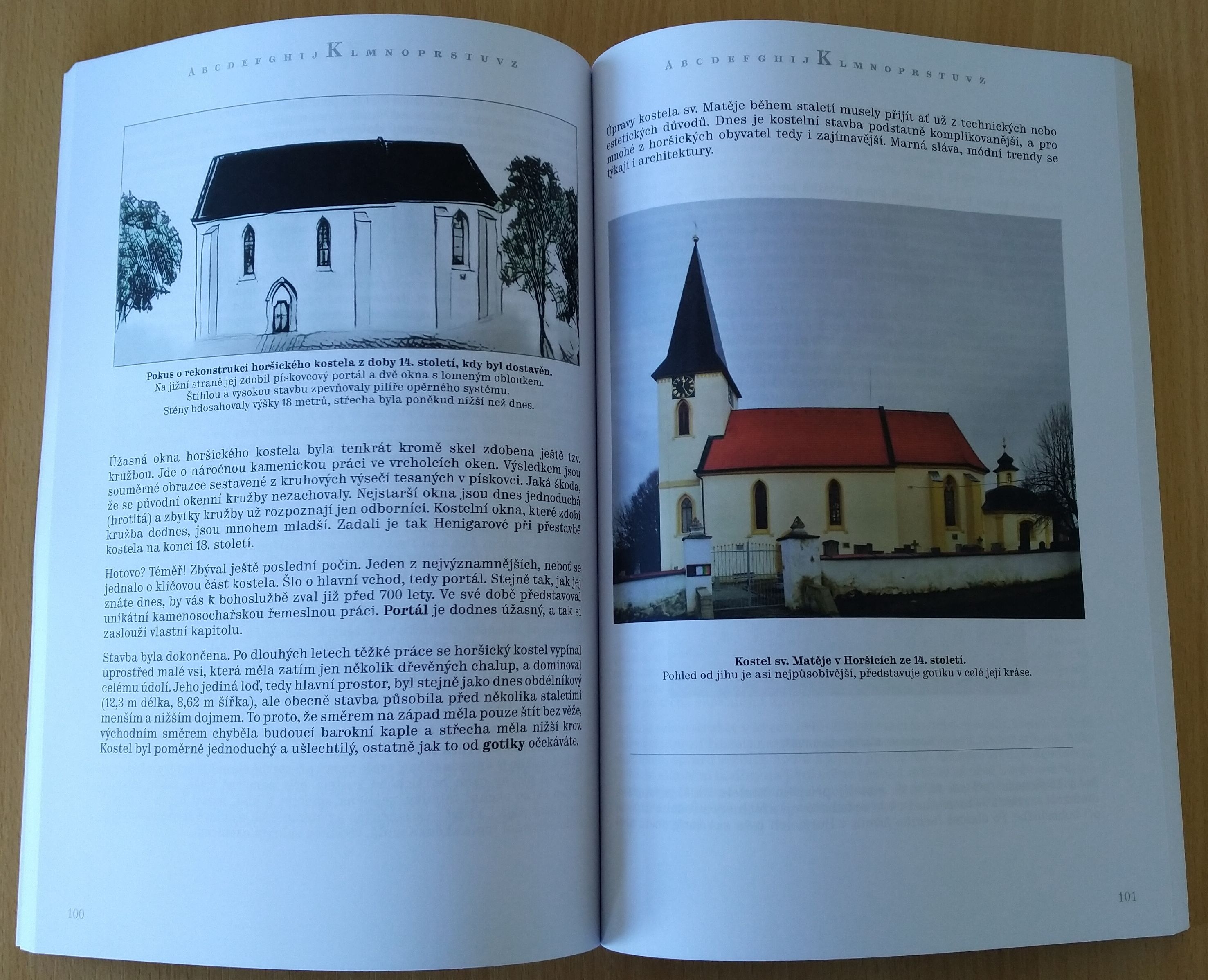 A B C D E F G H I J K L M N O P R S T U V Z

Pokus o rekonstrukci horšického kostela z doby 14. století, kdy byl dostavěn.
Na jižní straně jej zdobil pískovcový portál a dvě okna s lomeným obloukem.
Štíhlou a vysokou stavbu zpevňovaly pilíře opěrného systému.
Stěny bdosahovaly výšky 18 metrů, střecha byla poněkud nižší než dnes.

Úžasná okna horšického kostela byla tenkrát kromě skel zdobena ještě tzv. kružbou. Jde o náročnou kamenickou práci ve vrcholcích oken. Výsledkem jsou souměrné obrazce sestavené z kruhových výsečí tesaných v pískovci. Jaká škoda, že se původní okenní kružby nezachovaly. Nejstarší okna jsou dnes jednoduchá (hrotitá) a zbytky kružby už rozpoznají jen odborníci. Kostelní okna, které zdobí kružba dodnes, jsou mnohem mladší. Zadali je tak Henigarové při přestavbě kostela na konci 18. století.

Hotovo? Téměř! Zbýval ještě poslední počin. Jeden z nejvýznamnějších, neboť se jednalo o klíčovou část kostela. Šlo o hlavní vchod, tedy portál. Stejně tak, jak jej znáte dnes, by vás k bohoslužbě zval již před 700 lety. Ve své době představoval unikátní kamenosochařskou řemeslnou práci. Portál je dodnes úžasný, a tak si zaslouží vlastní kapitolu.

Stavba byla dokončena. Po dlouhých letech těžké práce se horšický kostel vypínal uprostřed malé vsi, která měla zatím jen několik dřevěných chalup, a dominoval celému údolí. Jeho jediná loď, tedy hlavní prostor, byl stejně jako dnes obdélníkový (12,3 m délka, 8,62 m šířka), ale obecně stavba působila před několika staletími menším a nižším dojmem. To proto, že směrem na západ měla pouze štít bez věže, východním směrem chyběla budoucí barokní kaple a střecha měla nižší krov. Kostel byl poměrně jednoduchý a ušlechtilý, ostatně jak to od gotiky očekáváte.

100

A B C D E F G H I J K L M N O P R S T U V Z

Úpravy kostela sv. Matěje během staletí musely přijít ať už z technických nebo estetických důvodů. Dnes je kostelní stavba podstatně komplikovanější, a pro mnohé z horšických obyvatel tedy i zajímavější. Marná sláva, módní trendy se týkají i architektury.

Kostel sv. Matěje v Horšicích ze 14. století.
Pohled od jihu je asi nejpůsobivější, představuje gotiku v celé její kráse.

101